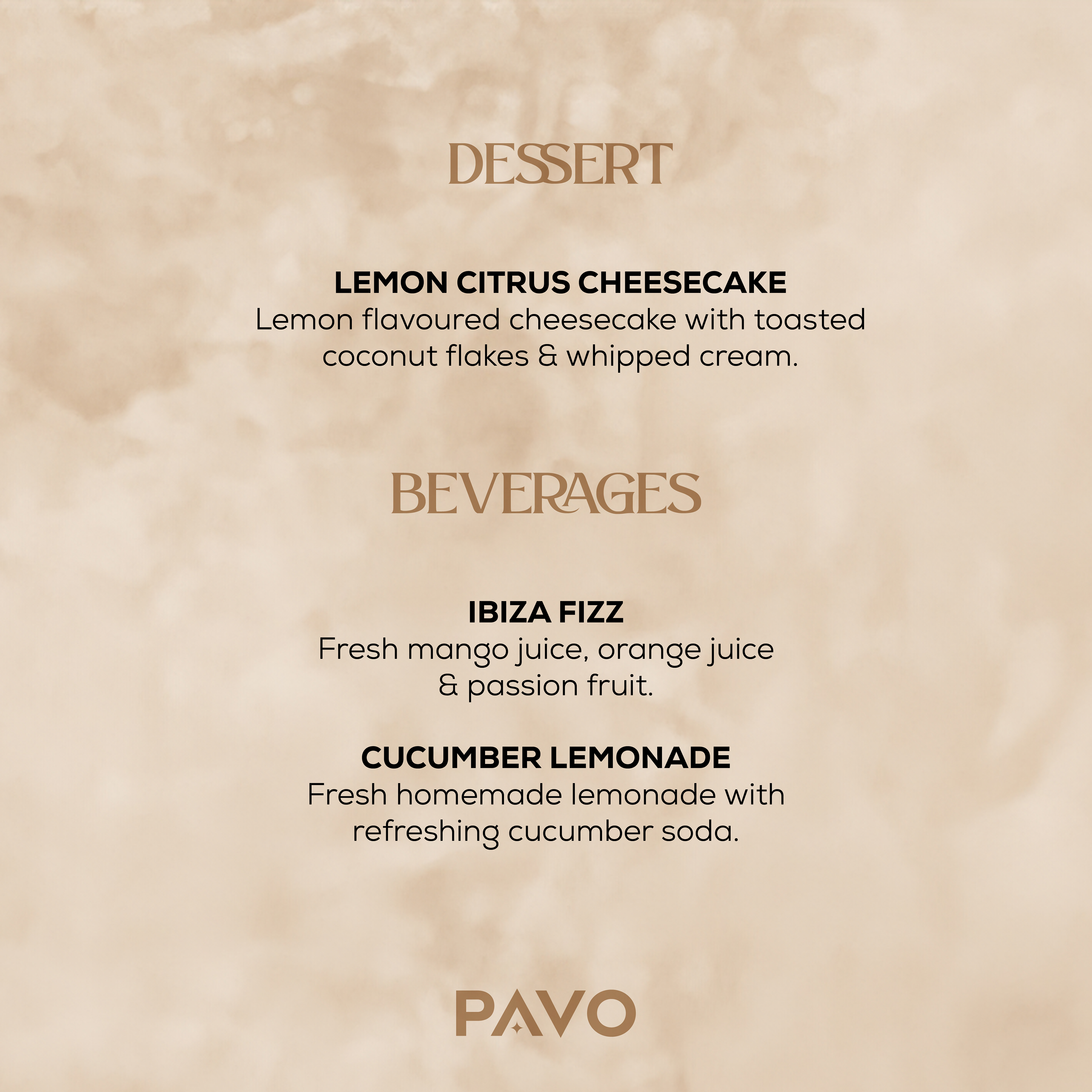 DESSERT

LEMON CITRUS CHEESECAKE
Lemon flavoured cheesecake with toasted coconut flakes & whipped cream.

BEVERAGES

IBIZA FIZZ
Fresh mango juice, orange juice & passion fruit.

CUCUMBER LEMONADE
Fresh homemade lemonade with refreshing cucumber soda.

PAVO